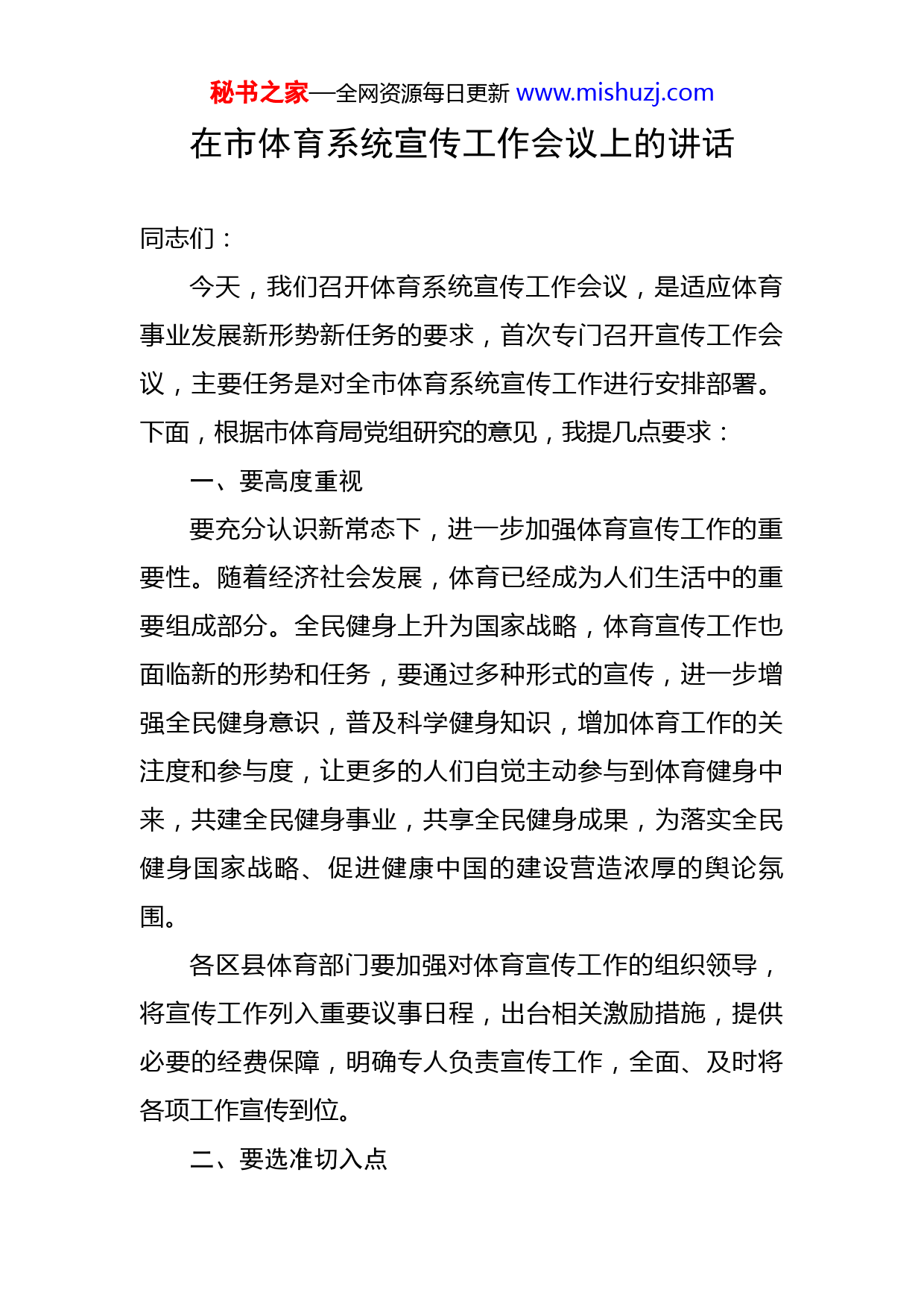 秘书之家—全网资源每日更新 www.mishuzj.com

在市体育系统宣传工作会议上的讲话

同志们：

今天，我们召开体育系统宣传工作会议，是适应体育事业发展新形势新任务的要求，首次专门召开宣传工作会议，主要任务是对全市体育系统宣传工作进行安排部署。下面，根据市体育局党组研究的意见，我提几点要求：

一、要高度重视

要充分认识新常态下，进一步加强体育宣传工作的重要性。随着经济社会发展，体育已经成为人们生活中的重要组成部分。全民健身上升为国家战略，体育宣传工作也面临新的形势和任务，要通过多种形式的宣传，进一步增强全民健身意识，普及科学健身知识，增加体育工作的关注度和参与度，让更多的人们自觉主动参与到体育健身中来，共建全民健身事业，共享全民健身成果，为落实全民健身国家战略、促进健康中国的建设营造浓厚的舆论氛围。

各区县体育部门要加强对体育宣传工作的组织领导，将宣传工作列入重要议事日程，出台相关激励措施，提供必要的经费保障，明确专人负责宣传工作，全面、及时将各项工作宣传到位。

二、要选准切入点